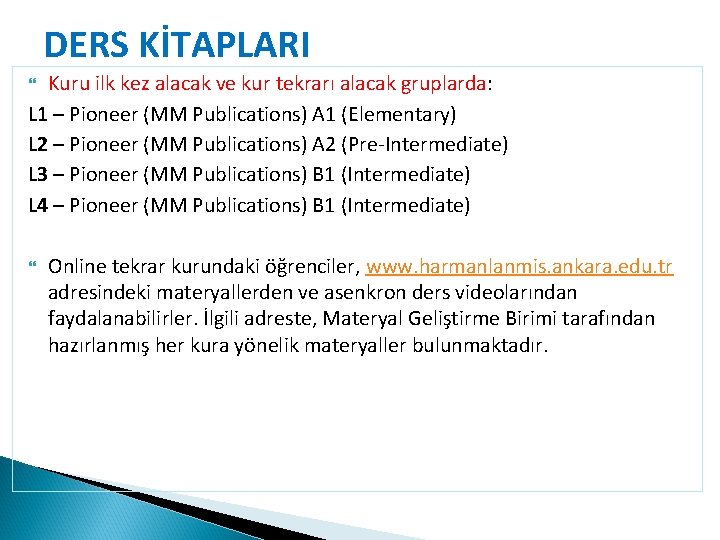 DERS KİTAPLARI

Kuru ilk kez alacak ve kur tekrarı alacak gruplarda:

L1 – Pioneer (MM Publications) A1 (Elementary)
L2 – Pioneer (MM Publications) A2 (Pre-Intermediate)
L3 – Pioneer (MM Publications) B1 (Intermediate)
L4 – Pioneer (MM Publications) B1 (Intermediate)

Online tekrar kurundaki öğrenciler, www.harmanlanmis.ankara.edu.tr adresindeki materyallerden ve asenkron ders videolarından faydalanabilirler. İlgili adreste, Materyal Geliştirme Birimi tarafından hazırlanmış her kura yönelik materyaller bulunmaktadır.